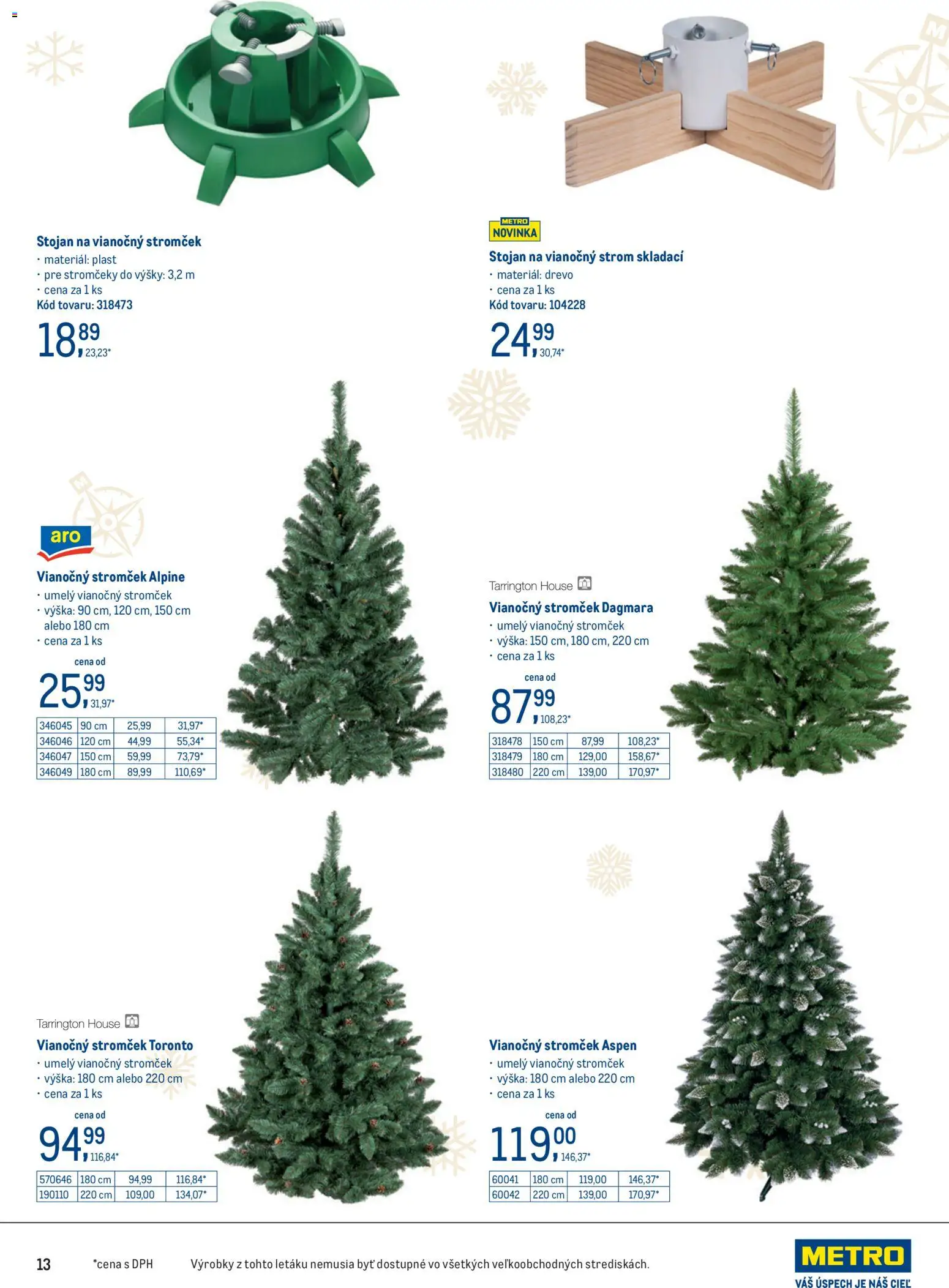 Stojan na vianočný stromček
• materiál: plast
• pre stromčeky do výšky: 3,2 m
• cena za 1 ks
Kód tovaru: 318473

18,89 23,23*

METRO NOVINKA

Stojan na vianočný strom skladací
• materiál: drevo
• cena za 1 ks
Kód tovaru: 104228

24,99 30,74*

aro

Vianočný stromček Alpine
• umelý vianočný stromček
• výška: 90 cm, 120 cm, 150 cm alebo 180 cm
• cena za 1 ks

cena od
25,99 31,97*

| 346045 | 90 cm | 25,99 | 31,97* |
|---|---|---|---|
| 346046 | 120 cm | 44,99 | 55,34* |
| 346047 | 150 cm | 59,99 | 73,79* |
| 346049 | 180 cm | 89,99 | 110,69* |

Tarrington House

Vianočný stromček Dagmara
• umelý vianočný stromček
• výška: 150 cm, 180 cm, 220 cm
• cena za 1 ks

cena od
87,99 108,23*

| 318478 | 150 cm | 87,99 | 108,23* |
|---|---|---|---|
| 318479 | 180 cm | 129,00 | 158,67* |
| 318480 | 220 cm | 139,00 | 170,97* |

Tarrington House

Vianočný stromček Toronto
• umelý vianočný stromček
• výška: 180 cm alebo 220 cm
• cena za 1 ks

cena od
94,99 116,84*

| 570646 | 180 cm | 94,99 | 116,84* |
|---|---|---|---|
| 190110 | 220 cm | 109,00 | 134,07* |

Vianočný stromček Aspen
• umelý vianočný stromček
• výška: 180 cm alebo 220 cm
• cena za 1 ks

cena od
119,00 146,37*

| 60041 | 180 cm | 119,00 | 146,37* |
|---|---|---|---|
| 60042 | 220 cm | 139,00 | 170,97* |

13 *cena s DPH Výrobky z tohto letáku nemusia byť dostupné vo všetkých veľkoobchodných strediskách.

METRO
VÁŠ ÚSPECH JE NÁŠ CIEĽ